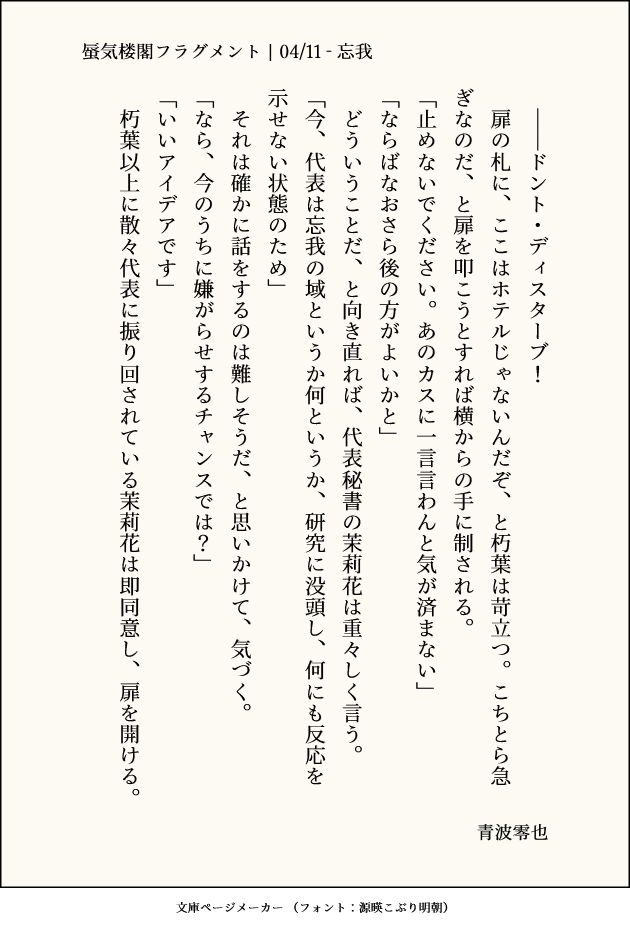 蜃気楼閣フラグメント｜04/11 - 忘我

――ドント・ディスターブ！

扉の札に、ここはホテルじゃないんだぞ、と朽葉は苛立つ。こちとら急ぎなのだ、と扉を叩こうとすれば横からの手に制される。

「止めないでください。あのカスに一言言わんと気が済まない」

「ならばなおさら後の方がよいかと」

どういうことだ、と向き直れば、代表秘書の茉莉花は重々しく言う。

「今、代表は忘我の域というか何というか、研究に没頭し、何にも反応を示せない状態のため」

それは確かに話をするのは難しそうだ、と思いかけて、気づく。

「なら、今のうちに嫌がらせするチャンスでは？」

「いいアイデアです」

朽葉以上に散々代表に振り回されている茉莉花は即同意し、扉を開ける。

青波零也

文庫ページメーカー（フォント：源暎こぶり明朝）